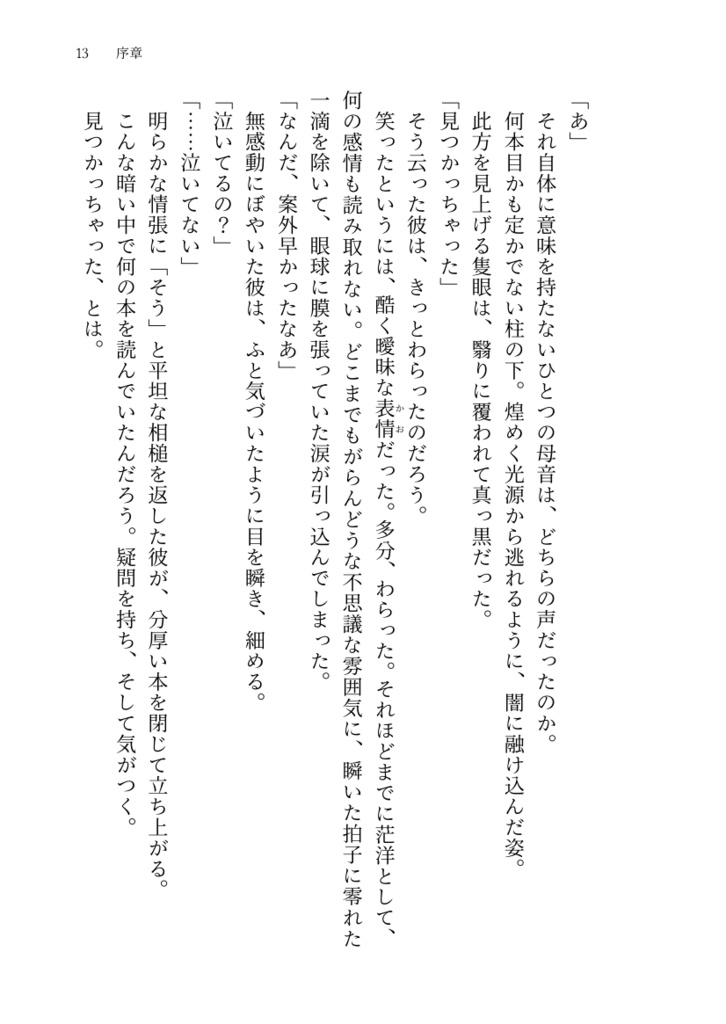 13　序章

「あ」
それ自体に意味を持たないひとつの母音は、どちらの声だったのか。
何本目かも定かでない柱の下。煌めく光源から逃れるように、闇に融け込んだ姿。
此方を見上げる隻眼は、翳りに覆われて真っ黒だった。
「見つかっちゃった」
そう云った彼は、きっとわらったのだろう。
笑ったというには、酷く曖昧な表情(かお)だった。多分、わらった。それほどまでに茫洋として、何の感情も読み取れない。どこまでもがらんどうな不思議な雰囲気に、瞬いた拍子に零れた一滴を除いて、眼球に膜を張っていた涙が引っ込んでしまった。
「なんだ、案外早かったなあ」
無感動にぼやいた彼は、ふと気づいたように目を瞬き、細める。
「泣いてるの？」
「……泣いてない」
明らかな情張に「そう」と平坦な相槌を返した彼が、分厚い本を閉じて立ち上がる。
こんな暗い中で何の本を読んでいたんだろう。疑問を持ち、そして気がつく。
見つかっちゃった、とは。